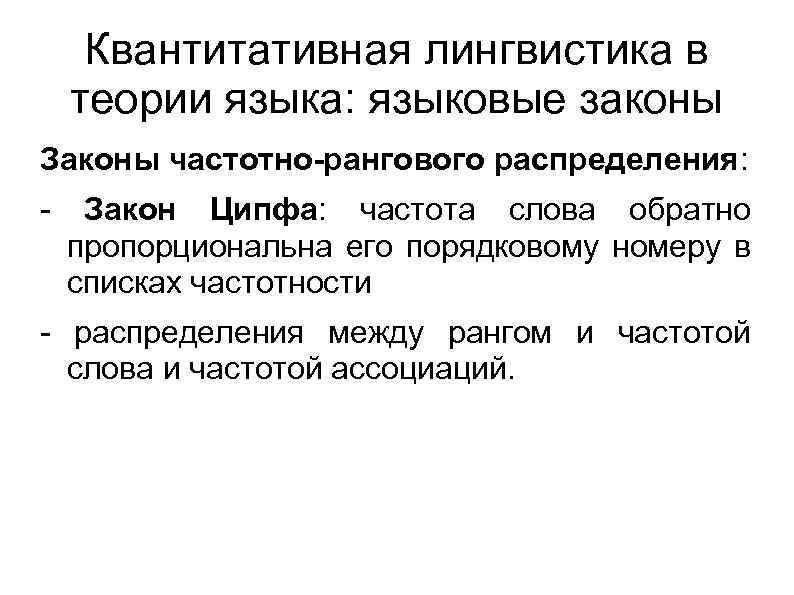 Квантитативная лингвистика в теории языка: языковые законы

Законы частотно-рангового распределения:

- Закон Ципфа: частота слова обратно пропорциональна его порядковому номеру в списках частотности

- распределения между рангом и частотой слова и частотой ассоциаций.